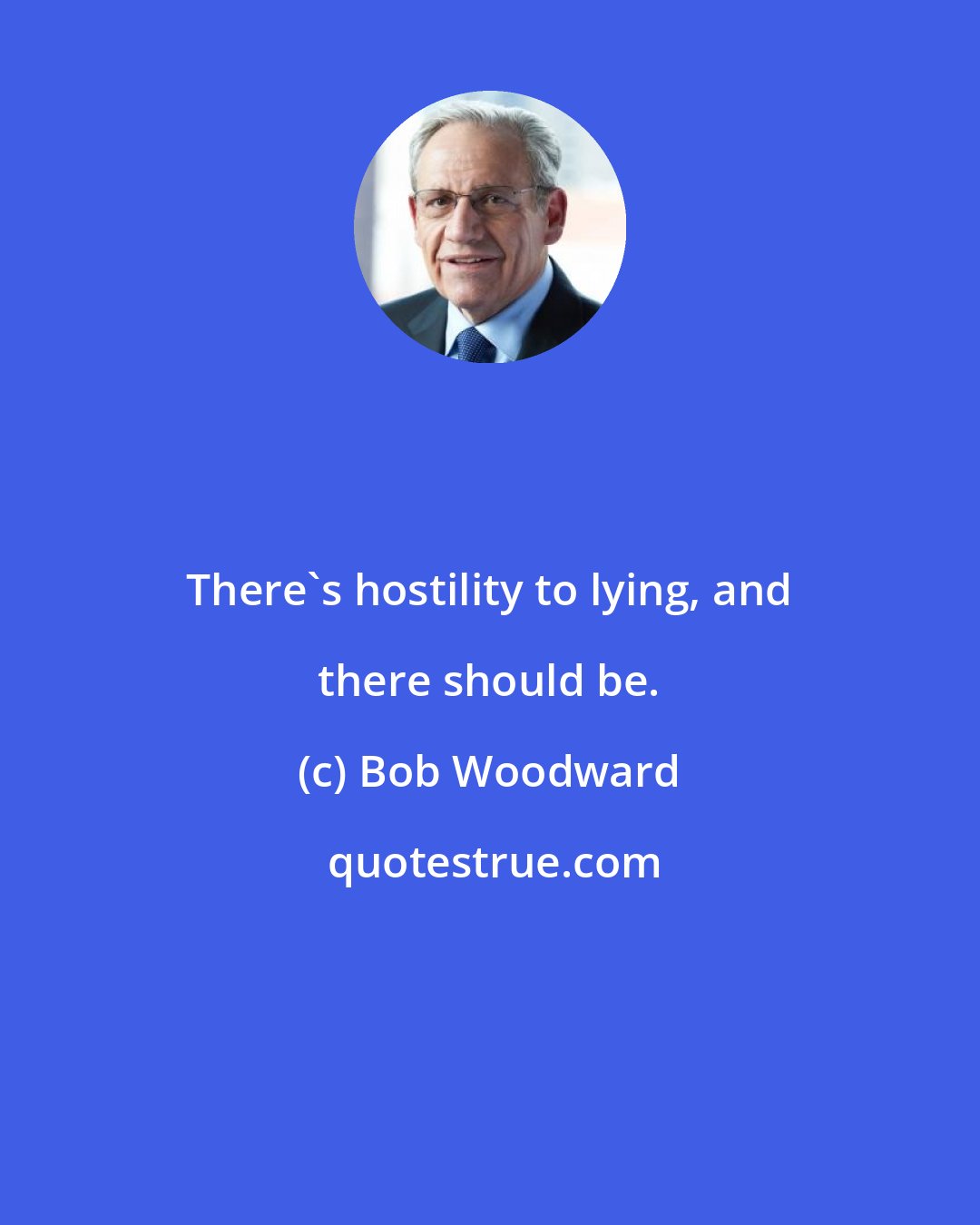 There`s hostility to lying, and there should be.

(c) Bob Woodward

quotestrue.com